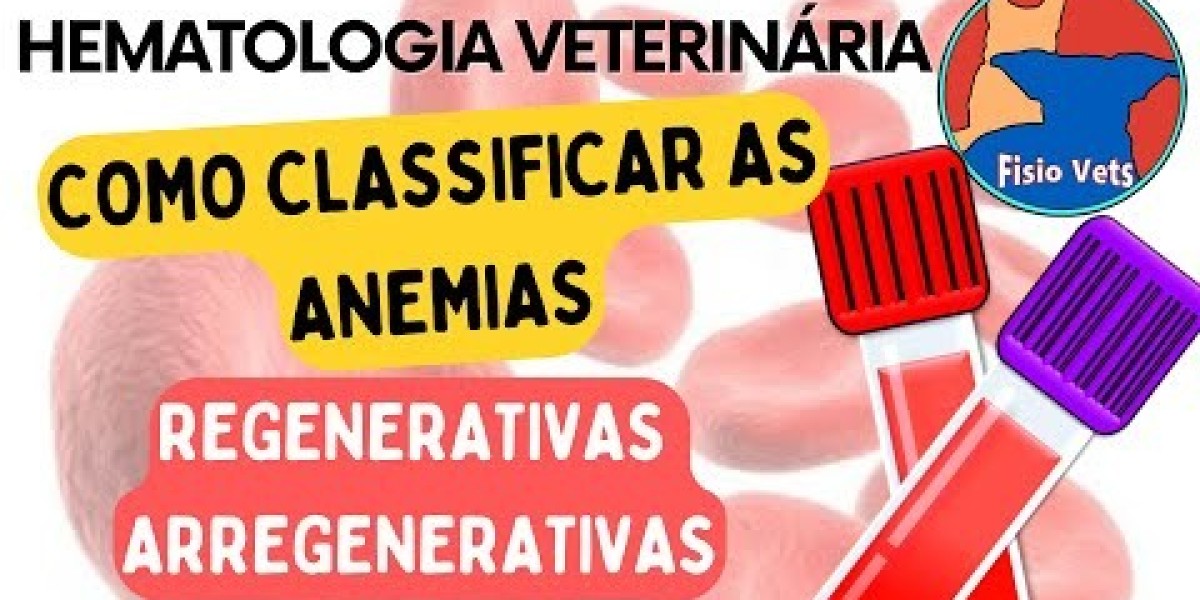 HEMATOLOGIA VETERINÁRIA

Fisio Vets

COMO CLASSIFICAR AS ANEMIAS

REGENERATIVAS
ARREGENERATIVAS